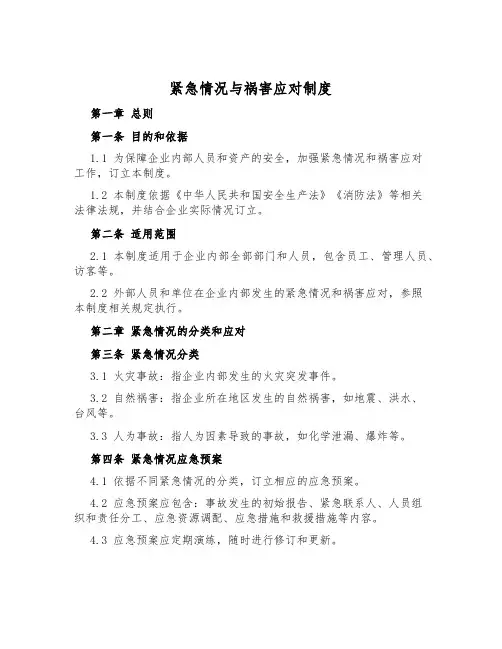 紧急情况与祸害应对制度

第一章 总则

第一条 目的和依据

1.1 为保障企业内部人员和资产的安全，加强紧急情况和祸害应对工作，订立本制度。

1.2 本制度依据《中华人民共和国安全生产法》《消防法》等相关法律法规，并结合企业实际情况订立。

第二条 适用范围

2.1 本制度适用于企业内部全部部门和人员，包含员工、管理人员、访客等。

2.2 外部人员和单位在企业内部发生的紧急情况和祸害应对，参照本制度相关规定执行。

第二章 紧急情况的分类和应对

第三条 紧急情况分类

3.1 火灾事故：指企业内部发生的火灾突发事件。

3.2 自然祸害：指企业所在地区发生的自然祸害，如地震、洪水、台风等。

3.3 人为事故：指人为因素导致的事故，如化学泄漏、爆炸等。

第四条 紧急情况应急预案

4.1 依据不同紧急情况的分类，订立相应的应急预案。

4.2 应急预案应包含：事故发生的初始报告、紧急联系人、人员组织和责任分工、应急资源调配、应急措施和救援措施等内容。

4.3 应急预案应定期演练，随时进行修订和更新。